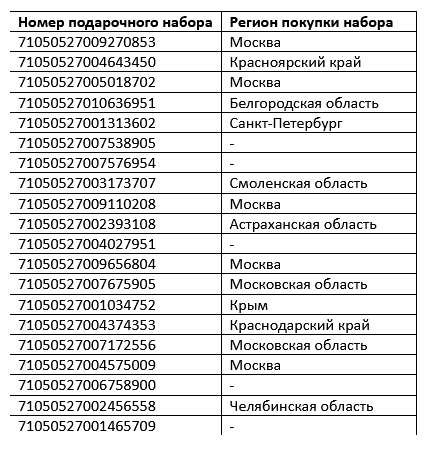 | Номер подарочного набора | Регион покупки набора |
|---|---|
| 71050527009270853 | Москва |
| 71050527004643450 | Красноярский край |
| 71050527005018702 | Москва |
| 71050527010636951 | Белгородская область |
| 71050527001313602 | Санкт-Петербург |
| 71050527007538905 | - |
| 71050527007576954 | - |
| 71050527003173707 | Смоленская область |
| 71050527009110208 | Москва |
| 71050527002393108 | Астраханская область |
| 71050527004027951 | - |
| 71050527009656804 | Москва |
| 71050527007675905 | Московская область |
| 71050527001034752 | Крым |
| 71050527004374353 | Краснодарский край |
| 71050527007172556 | Московская область |
| 71050527004575009 | Москва |
| 71050527006758900 | - |
| 71050527002456558 | Челябинская область |
| 71050527001465709 | - |